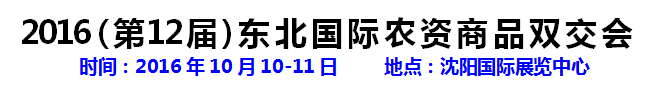 2016（第12届）东北国际农资商品双交会

时间：2016 年 10 月 10-11 日　　地点：沈阳国际展览中心